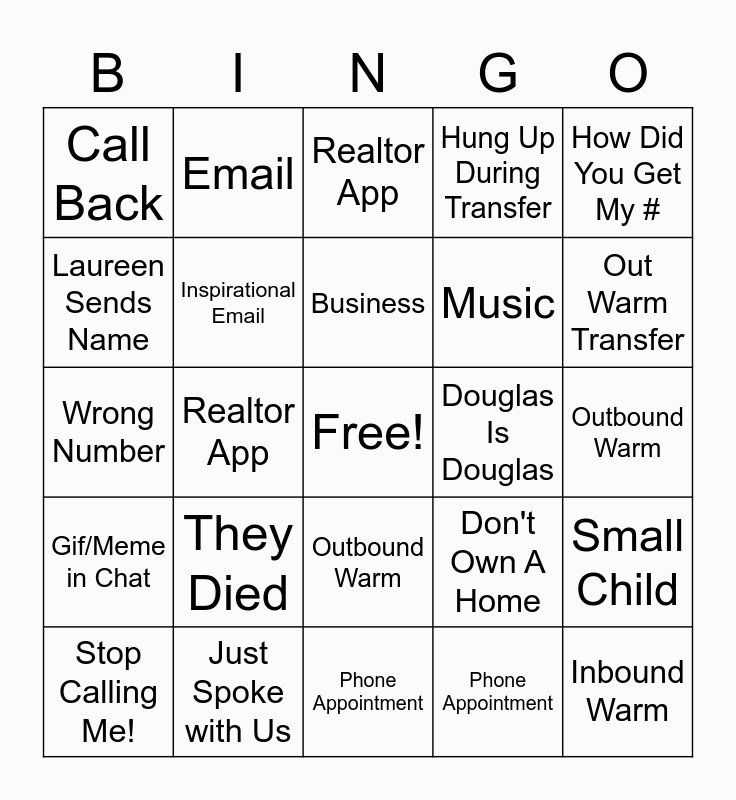 | B | I | N | G | O |
|---|---|---|---|---|
| Call Back | Email | Realtor App | Hung Up During Transfer | How Did You Get My # |
| Laureen Sends Name | Inspirational Email | Business | Music | Out Warm Transfer |
| Wrong Number | Realtor App | Free! | Douglas Is Douglas | Outbound Warm |
| Gif/Meme in Chat | They Died | Outbound Warm | Don't Own A Home | Small Child |
| Stop Calling Me! | Just Spoke with Us | Phone Appointment | Phone Appointment | Inbound Warm |